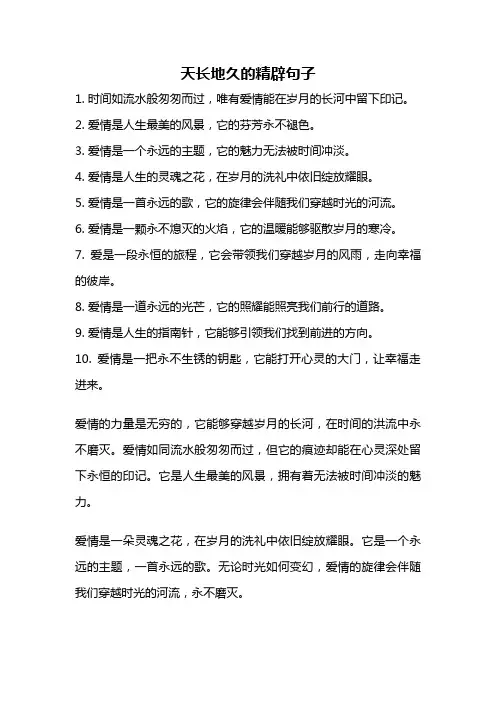 天长地久的精辟句子

1. 时间如流水般匆匆而过，唯有爱情能在岁月的长河中留下印记。

2. 爱情是人生最美的风景，它的芬芳永不褪色。

3. 爱情是一个永远的主题，它的魅力无法被时间冲淡。

4. 爱情是人生的灵魂之花，在岁月的洗礼中依旧绽放耀眼。

5. 爱情是一首永远的歌，它的旋律会伴随我们穿越时光的河流。

6. 爱情是一颗永不熄灭的火焰，它的温暖能够驱散岁月的寒冷。

7. 爱是一段永恒的旅程，它会带领我们穿越岁月的风雨，走向幸福的彼岸。

8. 爱情是一道永远的光芒，它的照耀能照亮我们前行的道路。

9. 爱情是人生的指南针，它能够引领我们找到前进的方向。

10. 爱情是一把永不生锈的钥匙，它能打开心灵的大门，让幸福走进来。

爱情的力量是无穷的，它能够穿越岁月的长河，在时间的洪流中永不磨灭。爱情如同流水般匆匆而过，但它的痕迹却能在心灵深处留下永恒的印记。它是人生最美的风景，拥有着无法被时间冲淡的魅力。

爱情是一朵灵魂之花，在岁月的洗礼中依旧绽放耀眼。它是一个永远的主题，一首永远的歌。无论时光如何变幻，爱情的旋律会伴随我们穿越时光的河流，永不磨灭。